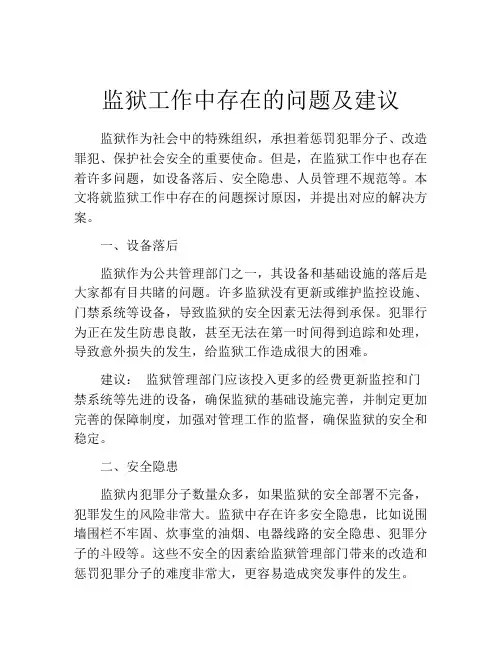 监狱工作中存在的问题及建议

监狱作为社会中的特殊组织，承担着惩罚犯罪分子、改造罪犯、保护社会安全的重要使命。但是，在监狱工作中也存在着许多问题，如设备落后、安全隐患、人员管理不规范等。本文将就监狱工作中存在的问题探讨原因，并提出对应的解决方案。

一、设备落后

监狱作为公共管理部门之一，其设备和基础设施的落后是大家都有目共睹的问题。许多监狱没有更新或维护监控设施、门禁系统等设备，导致监狱的安全因素无法得到承保。犯罪行为正在发生防患良散，甚至无法在第一时间得到追踪和处理，导致意外损失的发生，给监狱工作造成很大的困难。

建议： 监狱管理部门应该投入更多的经费更新监控和门禁系统等先进的设备，确保监狱的基础设施完善，并制定更加完善的保障制度，加强对管理工作的监督，确保监狱的安全和稳定。

二、安全隐患

监狱内犯罪分子数量众多，如果监狱的安全部署不完备，犯罪发生的风险非常大。监狱中存在许多安全隐患，比如说围墙围栏不牢固、炊事堂的油烟、电器线路的安全隐患、犯罪分子的斗殴等。这些不安全的因素给监狱管理部门带来的改造和惩罚犯罪分子的难度非常大，更容易造成突发事件的发生。